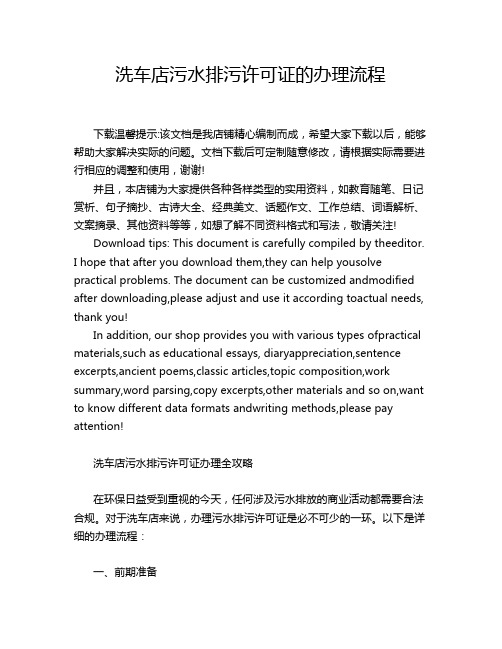 洗车店污水排污许可证的办理流程

下载温馨提示:该文档是我店铺精心编制而成，希望大家下载以后，能够帮助大家解决实际的问题。文档下载后可定制随意修改，请根据实际需要进行相应的调整和使用，谢谢!

并且，本店铺为大家提供各种各样类型的实用资料，如教育随笔、日记赏析、句子摘抄、古诗大全、经典美文、话题作文、工作总结、词语解析、文案摘录、其他资料等等，如想了解不同资料格式和写法，敬请关注!

Download tips: This document is carefully compiled by theeditor. I hope that after you download them,they can help yousolve practical problems. The document can be customized andmodified after downloading,please adjust and use it according toactual needs, thank you!

In addition, our shop provides you with various types ofpractical materials,such as educational essays, diaryappreciation,sentence excerpts,ancient poems,classic articles,topic composition,work summary,word parsing,copy excerpts,other materials and so on,want to know different data formats andwriting methods,please pay attention!

洗车店污水排污许可证办理全攻略

在环保日益受到重视的今天，任何涉及污水排放的商业活动都需要合法合规。对于洗车店来说，办理污水排污许可证是必不可少的一环。以下是详细的办理流程：

一、前期准备